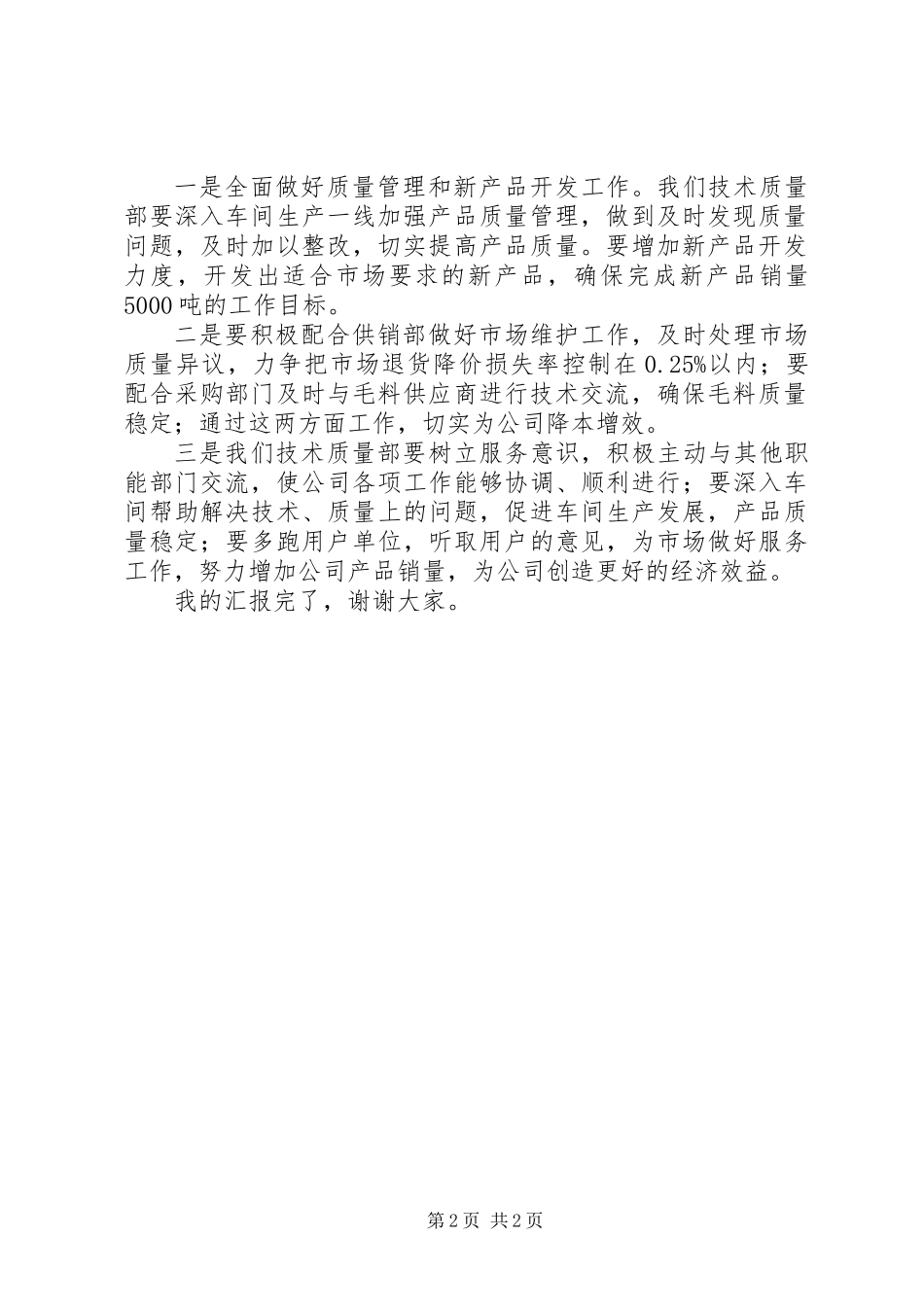 一是全面做好质量管理和新产品开发工作。我们技术质量部要深入车间生产一线加强产品质量管理，做到及时发现质量问题，及时加以整改，切实提高产品质量。要增加新产品开发力度，开发出适合市场要求的新产品，确保完成新产品销量5000吨的工作目标。

二是要积极配合供销部做好市场维护工作，及时处理市场质量异议，力争把市场退货降价损失率控制在0.25%以内；要配合采购部门及时与毛料供应商进行技术交流，确保毛料质量稳定；通过这两方面工作，切实为公司降本增效。

三是我们技术质量部要树立服务意识，积极主动与其他职能部门交流，使公司各项工作能够协调、顺利进行；要深入车间帮助解决技术、质量上的问题，促进车间生产发展，产品质量稳定；要多跑用户单位，听取用户的意见，为市场做好服务工作，努力增加公司产品销量，为公司创造更好的经济效益。

我的汇报完了，谢谢大家。

第2页 共2页